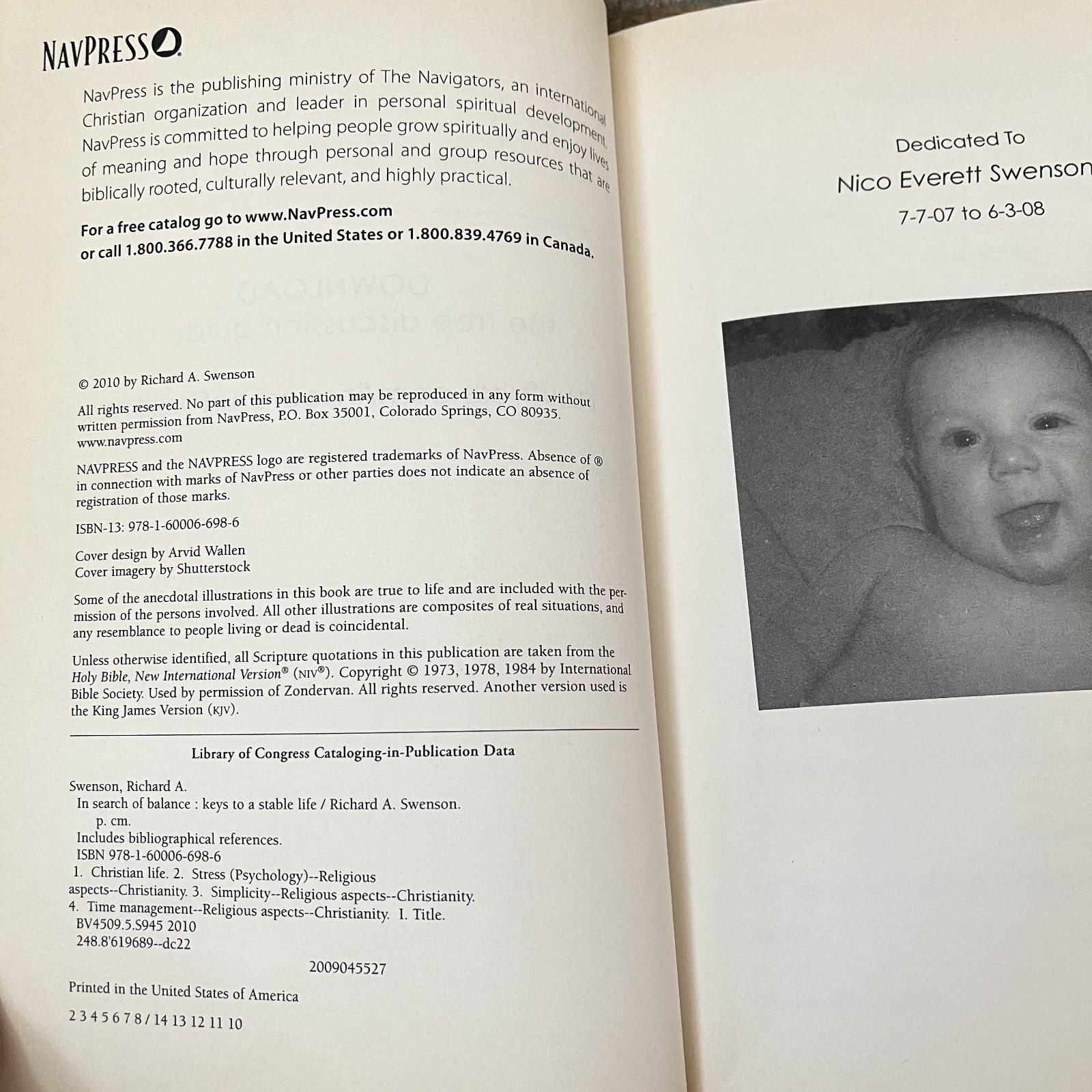 NAVPRESS

NavPress is the publishing ministry of The Navigators, an international Christian organization and leader in personal spiritual development. NavPress is committed to helping people grow spiritually and enjoy lives of meaning and hope through personal and group resources that are biblically rooted, culturally relevant, and highly practical.

For a free catalog go to www.NavPress.com or call 1.800.366.7788 in the United States or 1.800.839.4769 in Canada.

© 2010 by Richard A. Swenson

All rights reserved. No part of this publication may be reproduced in any form without written permission from NavPress, P.O. Box 35001, Colorado Springs, CO 80935. www.navpress.com

NAVPRESS and the NAVPRESS logo are registered trademarks of NavPress. Absence of ® in connection with marks of NavPress or other parties does not indicate an absence of registration of those marks.

ISBN-13: 978-1-60006-698-6

Cover design by Arvid Wallen
Cover imagery by Shutterstock

Some of the anecdotal illustrations in this book are true to life and are included with the permission of the persons involved. All other illustrations are composites of real situations, and any resemblance to people living or dead is coincidental.

Unless otherwise identified, all Scripture quotations in this publication are taken from the Holy Bible, New International Version® (NIV®). Copyright © 1973, 1978, 1984 by International Bible Society. Used by permission of Zondervan. All rights reserved. Another version used is the King James Version (KJV).

Library of Congress Cataloging-in-Publication Data

Swenson, Richard A.
In search of balance : keys to a stable life / Richard A. Swenson.
p. cm.
Includes bibliographical references.
ISBN 978-1-60006-698-6
1. Christian life. 2. Stress (Psychology)--Religious aspects--Christianity. 3. Simplicity--Religious aspects--Christianity. 4. Time management--Religious aspects--Christianity. I. Title.
BV4509.5.S945 2010
248.8'619689--dc22

2009045527

Printed in the United States of America

2 3 4 5 6 7 8 / 14 13 12 11 10

Dedicated To
Nico Everett Swenson
7-7-07 to 6-3-08